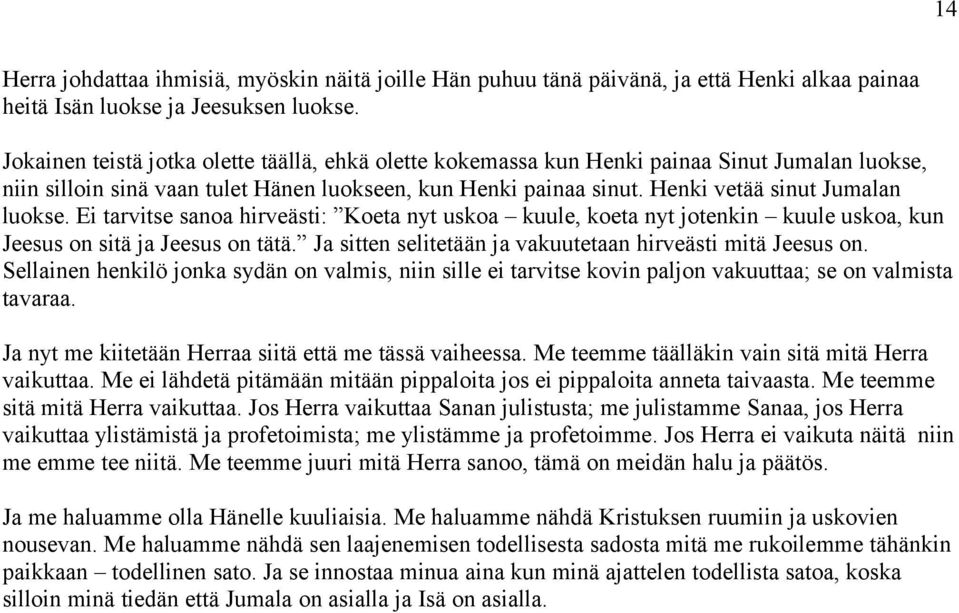 14

Herra johdattaa ihmisiä, myöskin näitä joille Hän puhuu tänä päivänä, ja että Henki alkaa painaa heitä Isän luokse ja Jeesuksen luokse.

Jokainen teistä jotka olette täällä, ehkä olette kokemassa kun Henki painaa Sinut Jumalan luokse, niin silloin sinä vaan tulet Hänen luokseen, kun Henki painaa sinut. Henki vetää sinut Jumalan luokse. Ei tarvitse sanoa hirveästi: ”Koeta nyt uskoa – kuule, koeta nyt jotenkin – kuule uskoa, kun Jeesus on sitä ja Jeesus on tätä.” Ja sitten selitetään ja vakuutetaan hirveästi mitä Jeesus on. Sellainen henkilö jonka sydän on valmis, niin sille ei tarvitse kovin paljon vakuuttaa; se on valmista tavaraa.

Ja nyt me kiitetään Herraa siitä että me tässä vaiheessa. Me teemme täälläkin vain sitä mitä Herra vaikuttaa. Me ei lähdetä pitämään mitään pippaloita jos ei pippaloita anneta taivaasta. Me teemme sitä mitä Herra vaikuttaa. Jos Herra vaikuttaa Sanan julistusta; me julistamme Sanaa, jos Herra vaikuttaa ylistämistä ja profetoimista; me ylistämme ja profetoimme. Jos Herra ei vaikuta näitä niin me emme tee niitä. Me teemme juuri mitä Herra sanoo, tämä on meidän halu ja päätös.

Ja me haluamme olla Hänelle kuuliaisia. Me haluamme nähdä Kristuksen ruumiin ja uskovien nousevan. Me haluamme nähdä sen laajenemisen todellisesta sadosta mitä me rukoilemme tähänkin paikkaan – todellinen sato. Ja se innostaa minua aina kun minä ajattelen todellista satoa, koska silloin minä tiedän että Jumala on asialla ja Isä on asialla.